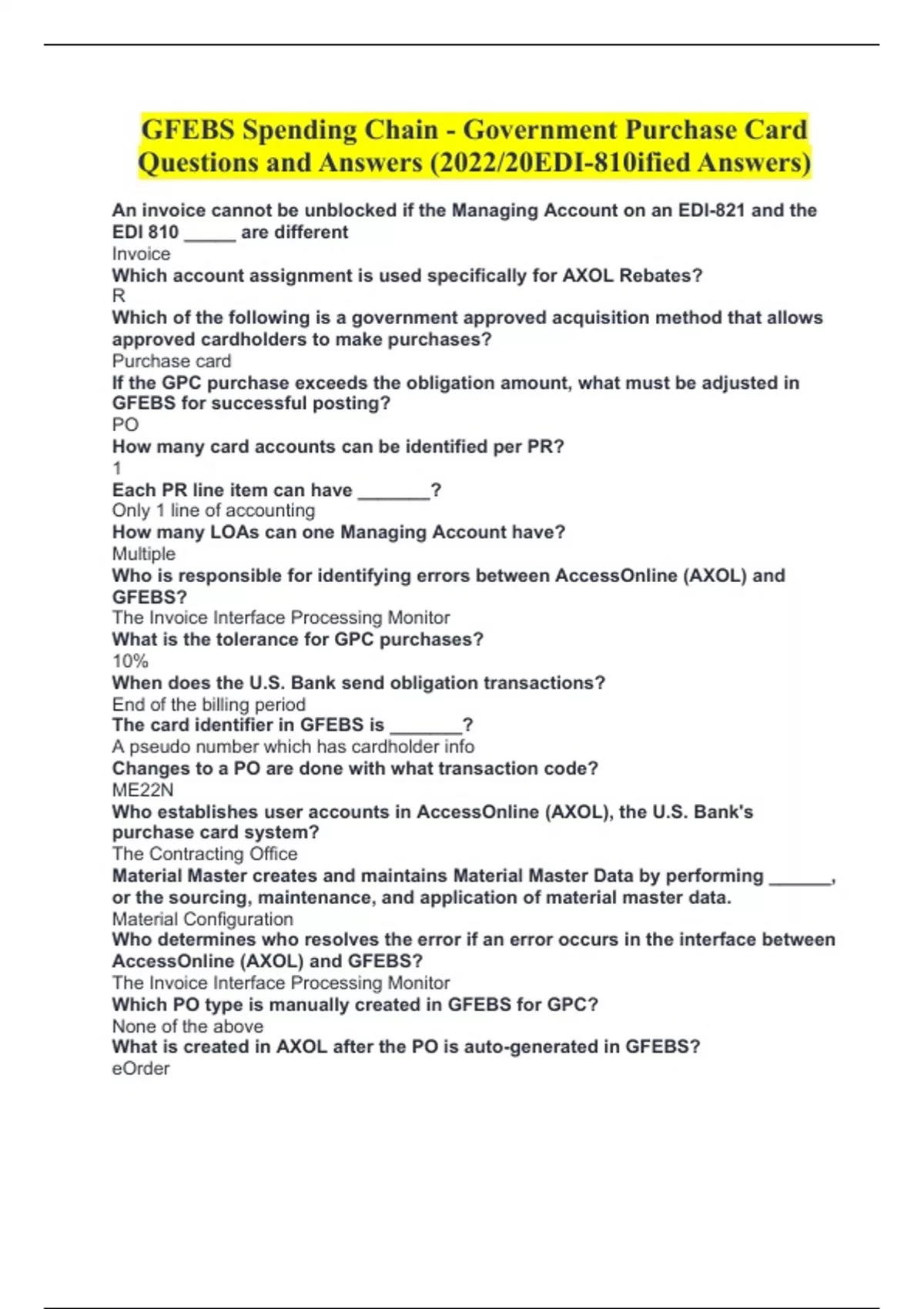 GFEBS Spending Chain - Government Purchase Card Questions and Answers (2022/20EDI-810ified Answers)

An invoice cannot be unblocked if the Managing Account on an EDI-821 and the EDI 810 ____ are different

Invoice

Which account assignment is used specifically for AXOL Rebates?

R

Which of the following is a government approved acquisition method that allows approved cardholders to make purchases?

Purchase card

If the GPC purchase exceeds the obligation amount, what must be adjusted in GFEBS for successful posting?

PO

How many card accounts can be identified per PR?

1

Each PR line item can have ____?

Only 1 line of accounting

How many LOAs can one Managing Account have?

Multiple

Who is responsible for identifying errors between AccessOnline (AXOL) and GFEBS?

The Invoice Interface Processing Monitor

What is the tolerance for GPC purchases?

10%

When does the U.S. Bank send obligation transactions?

End of the billing period

The card identifier in GFEBS is ____?

A pseudo number which has cardholder info

Changes to a PO are done with what transaction code?

ME22N

Who establishes user accounts in AccessOnline (AXOL), the U.S. Bank's purchase card system?

The Contracting Office

Material Master creates and maintains Material Master Data by performing ____, or the sourcing, maintenance, and application of material master data.

Material Configuration

Who determines who resolves the error if an error occurs in the interface between AccessOnline (AXOL) and GFEBS?

The Invoice Interface Processing Monitor

Which PO type is manually created in GFEBS for GPC?

None of the above

What is created in AXOL after the PO is auto-generated in GFEBS?

eOrder